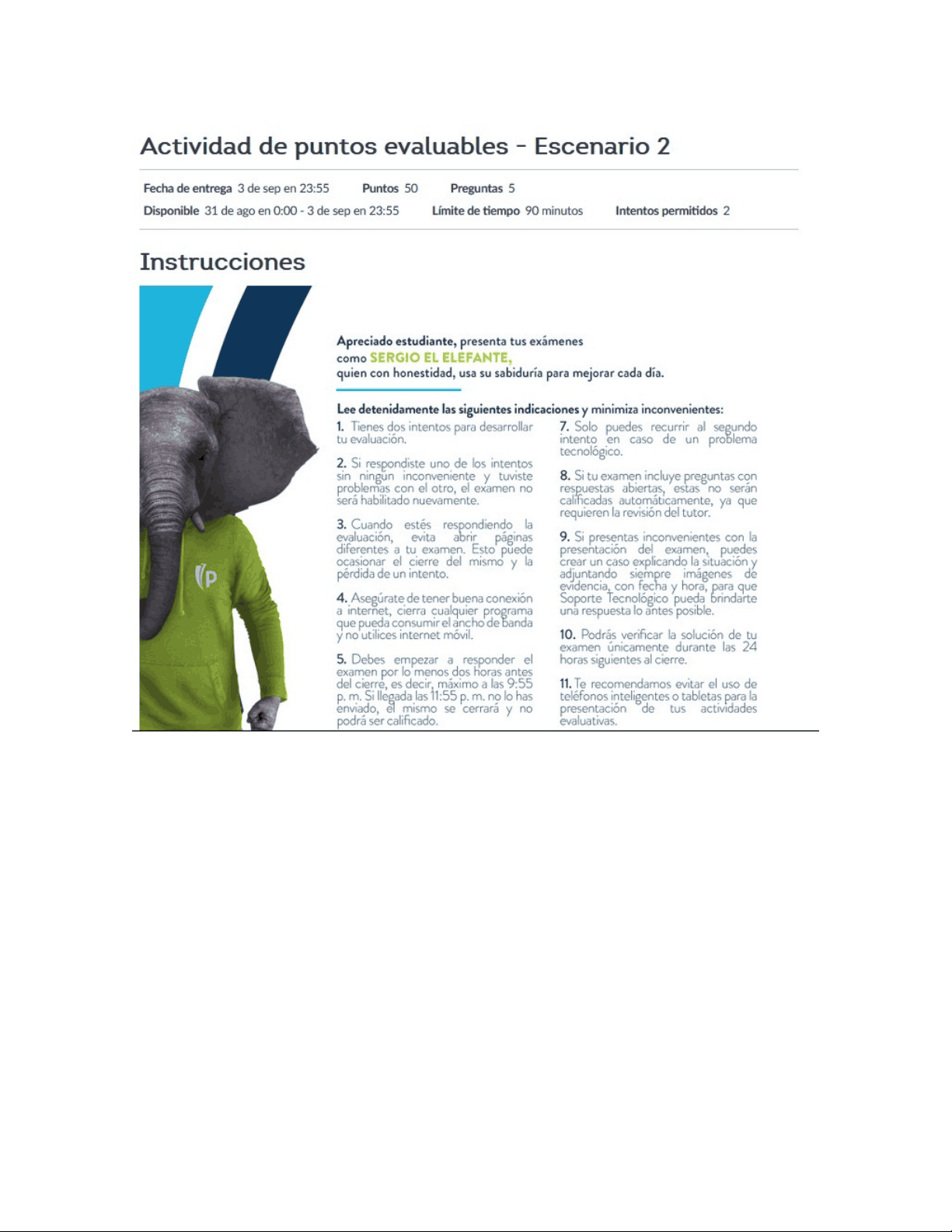 Actividad de puntos evaluables - Escenario 2

Fecha de entrega 3 de sep en 23:55 Puntos 50 Preguntas 5
Disponible 31 de ago en 0:00 - 3 de sep en 23:55 Límite de tiempo 90 minutos Intentos permitidos 2

Instrucciones

P

Apreciado estudiante, presenta tus exámenes como SERGIO EL ELEFANTE, quien con honestidad, usa su sabiduría para mejorar cada día.

Lee detenidamente las siguientes indicaciones y minimiza inconvenientes:

1. Tienes dos intentos para desarrollar tu evaluación.

2. Si respondiste uno de los intentos sin ningún inconveniente y tuviste problemas con el otro, el examen no será habilitado nuevamente.

3. Cuando estés respondiendo la evaluación, evita abrir páginas diferentes a tu examen. Esto puede ocasionar el cierre del mismo y la pérdida de un intento.

4. Asegúrate de tener buena conexión a internet, cierra cualquier programa que pueda consumir el ancho de banda y no utilices internet móvil.

5. Debes empezar a responder el examen por lo menos dos horas antes del cierre, es decir, máximo a las 9:55 p. m. Si llegada las 11:55 p. m. no lo has enviado, el mismo se cerrará y no podrá ser calificado.

7. Solo puedes recurrir al segundo intento en caso de un problema tecnológico.

8. Si tu examen incluye preguntas con respuestas abiertas, estas no serán calificadas automáticamente, ya que requieren la revisión del tutor.

9. Si presentas inconvenientes con la presentación del examen, puedes crear un caso explicando la situación y adjuntando siempre imágenes de evidencia, con fecha y hora, para que Soporte Tecnológico pueda brindarte una respuesta lo antes posible.

10. Podrás verificar la solución de tu examen únicamente durante las 24 horas siguientes al cierre.

11. Te recomendamos evitar el uso de teléfonos inteligentes o tabletas para la presentación de tus actividades evaluativas.